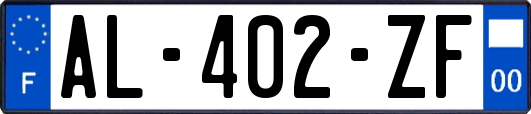 F
AL-402-ZF
00